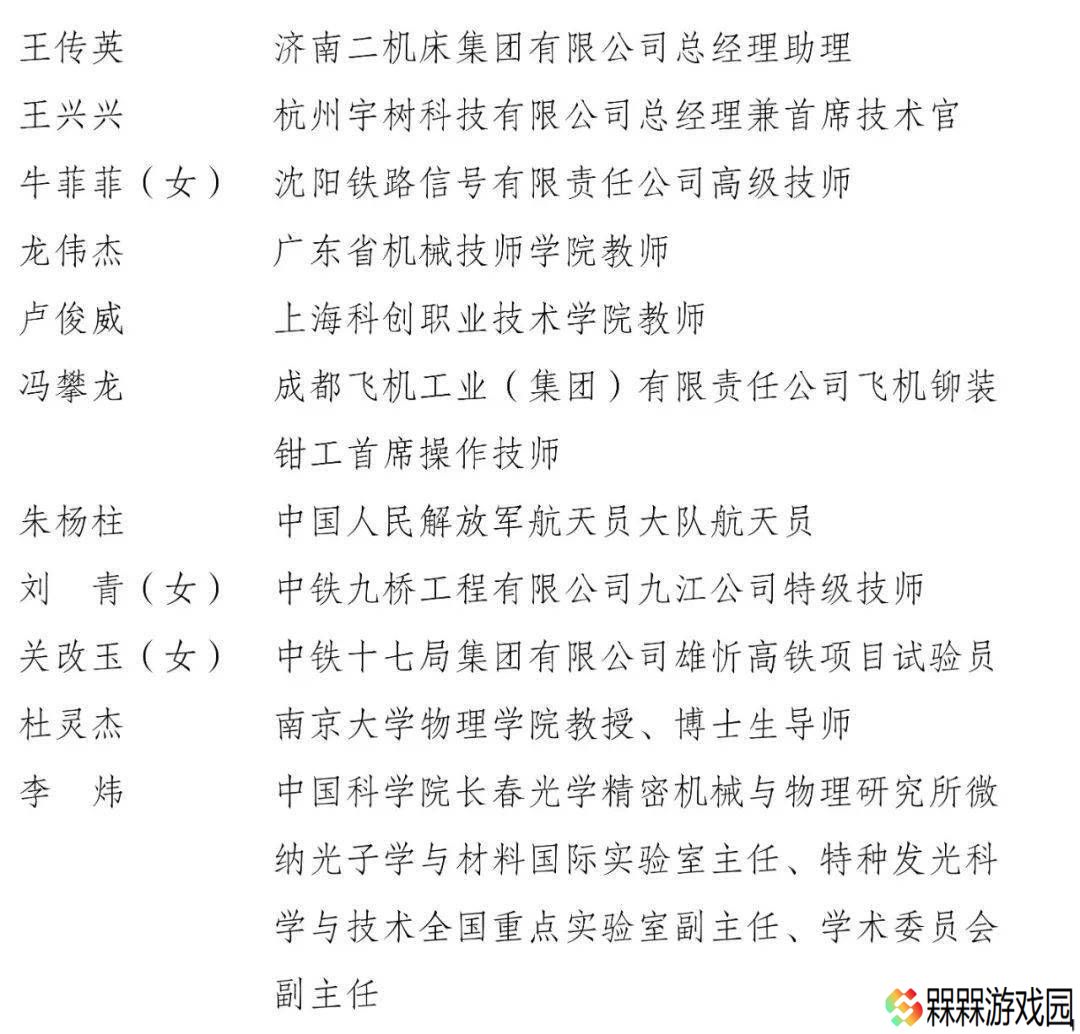 王传英　济南二机床集团有限公司总经理助理
王兴兴　杭州宇树科技有限公司总经理兼首席技术官
牛菲菲（女）　沈阳铁路信号有限责任公司高级技师
龙伟杰　广东省机械技师学院教师
卢俊威　上海科创职业技术学院教师
冯攀龙　成都飞机工业（集团）有限责任公司飞机铆装钳工首席操作技师
朱杨柱　中国人民解放军航天员大队航天员
刘　青（女）　中铁九桥工程有限公司九江公司特级技师
关改玉（女）　中铁十七局集团有限公司雄忻高铁项目试验员
杜灵杰　南京大学物理学院教授、博士生导师
李　炜　中国科学院长春光学精密机械与物理研究所微纳光子学与材料国际实验室主任、特种发光科学与技术全国重点实验室副主任、学术委员会副主任

槑槑游戏园